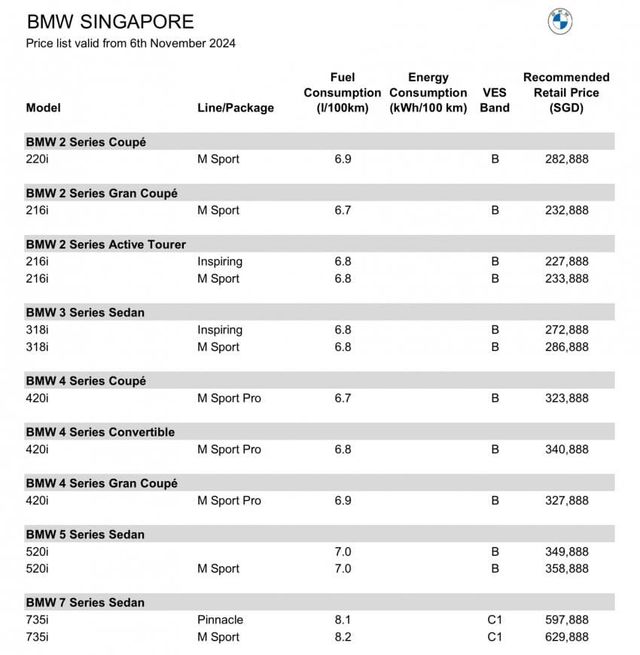 BMW SINGAPORE
Price list valid from 6th November 2024

| Model | Line/Package | Fuel Consumption (l/100km) | Energy Consumption (kWh/100 km) | VES Band | Recommended Retail Price (SGD) |
|---|---|---|---|---|---|
| **BMW 2 Series Coupé** | | | | | |
| 220i | M Sport | 6.9 | | B | 282,888 |
| **BMW 2 Series Gran Coupé** | | | | | |
| 216i | M Sport | 6.7 | | B | 232,888 |
| **BMW 2 Series Active Tourer** | | | | | |
| 216i | Inspiring | 6.8 | | B | 227,888 |
| 216i | M Sport | 6.8 | | B | 233,888 |
| **BMW 3 Series Sedan** | | | | | |
| 318i | Inspiring | 6.8 | | B | 272,888 |
| 318i | M Sport | 6.8 | | B | 286,888 |
| **BMW 4 Series Coupé** | | | | | |
| 420i | M Sport Pro | 6.7 | | B | 323,888 |
| **BMW 4 Series Convertible** | | | | | |
| 420i | M Sport Pro | 6.8 | | B | 340,888 |
| **BMW 4 Series Gran Coupé** | | | | | |
| 420i | M Sport Pro | 6.9 | | B | 327,888 |
| **BMW 5 Series Sedan** | | | | | |
| 520i | | 7.0 | | B | 349,888 |
| 520i | M Sport | 7.0 | | B | 358,888 |
| **BMW 7 Series Sedan** | | | | | |
| 735i | Pinnacle | 8.1 | | C1 | 597,888 |
| 735i | M Sport | 8.2 | | C1 | 629,888 |